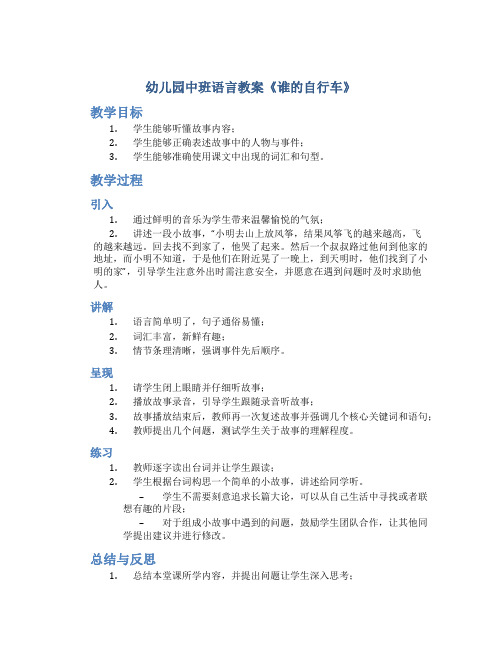 幼儿园中班语言教案《谁的自行车》

教学目标

1. 学生能够听懂故事内容；
2. 学生能够正确表述故事中的人物与事件；
3. 学生能够准确使用课文中出现的词汇和句型。

教学过程

引入

1. 通过鲜明的音乐为学生带来温馨愉悦的气氛；
2. 讲述一段小故事，"小明去山上放风筝，结果风筝飞的越来越高，飞的越来越远。回去找不到家了，他哭了起来。然后一个叔叔路过他问到他家的地址，而小明不知道，于是他们在附近晃了一晚上，到天明时，他们找到了小明的家"，引导学生注意外出时需注意安全，并愿意在遇到问题时及时求助他人。

讲解

1. 语言简单明了，句子通俗易懂；
2. 词汇丰富，新鲜有趣；
3. 情节条理清晰，强调事件先后顺序。

呈现

1. 请学生闭上眼睛并仔细听故事；
2. 播放故事录音，引导学生跟随录音听故事；
3. 故事播放结束后，教师再一次复述故事并强调几个核心关键词和语句；
4. 教师提出几个问题，测试学生关于故事的理解程度。

练习

1. 教师逐字读出台词并让学生跟读；
2. 学生根据台词构思一个简单的小故事，讲述给同学听。
– 学生不需要刻意追求长篇大论，可以从自己生活中寻找或者联想有趣的片段；
– 对于组成小故事中遇到的问题，鼓励学生团队合作，让其他同学提出建议并进行修改。

总结与反思

1. 总结本堂课所学内容，并提出问题让学生深入思考；